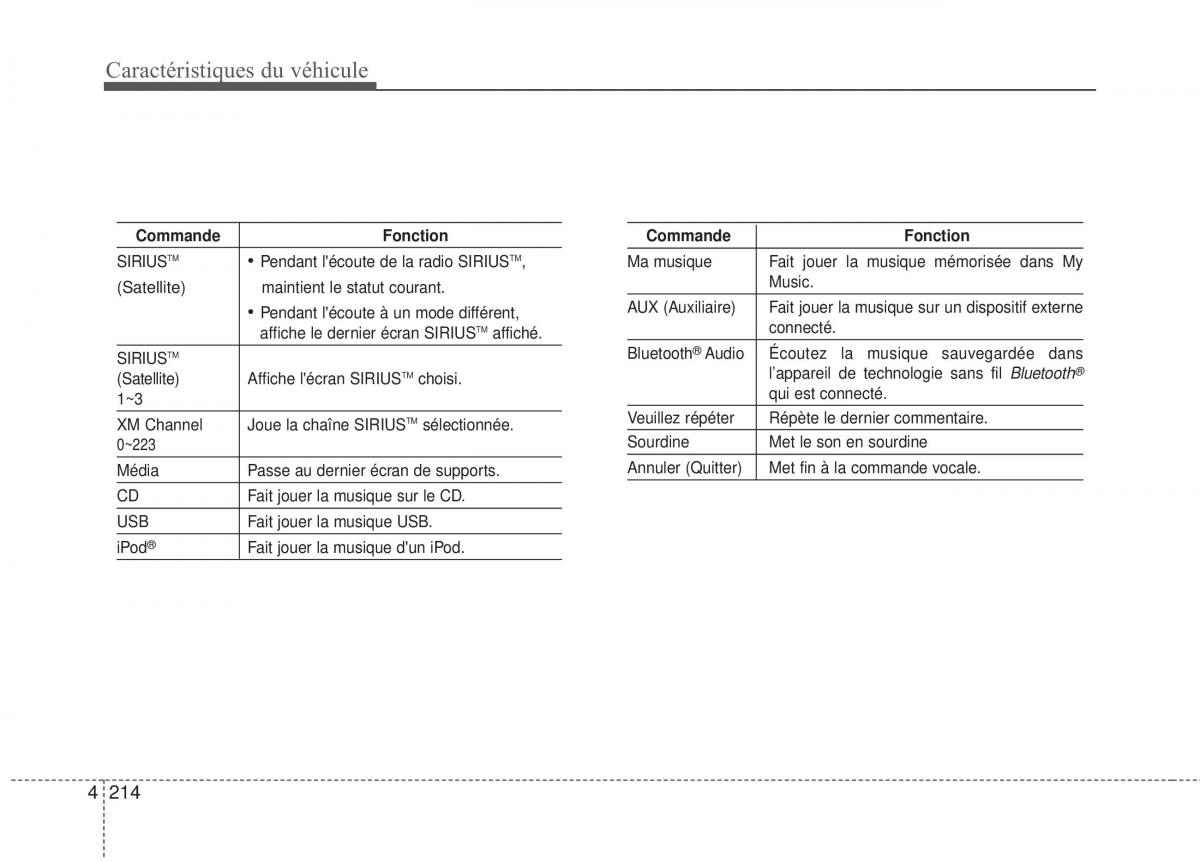 Caractéristiques du véhicule

| Commande | Fonction |
|---|---|
| SIRIUS™ (Satellite) | • Pendant l'écoute de la radio SIRIUS™, maintient le statut courant. • Pendant l'écoute à un mode différent, affiche le dernier écran SIRIUS™ affiché. |
| SIRIUS™ (Satellite) 1~3 | Affiche l'écran SIRIUS™ choisi. |
| XM Channel 0~223 | Joue la chaîne SIRIUS™ sélectionnée. |
| Média | Passe au dernier écran de supports. |
| CD | Fait jouer la musique sur le CD. |
| USB | Fait jouer la musique USB. |
| iPod® | Fait jouer la musique d'un iPod. |

| Commande | Fonction |
|---|---|
| Ma musique | Fait jouer la musique mémorisée dans My Music. |
| AUX (Auxiliaire) | Fait jouer la musique sur un dispositif externe connecté. |
| Bluetooth® Audio | Écoutez la musique sauvegardée dans l'appareil de technologie sans fil Bluetooth® qui est connecté. |
| Veuillez répéter | Répète le dernier commentaire. |
| Sourdine | Met le son en sourdine |
| Annuler (Quitter) | Met fin à la commande vocale. |

4 214